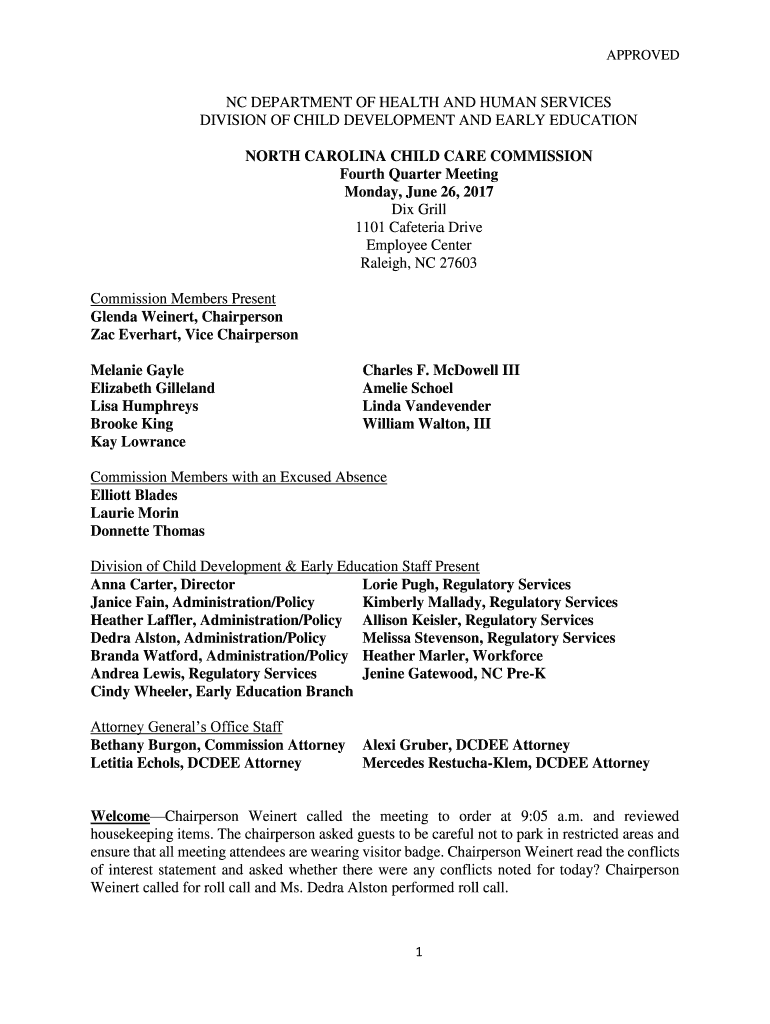 APPROVED

NC DEPARTMENT OF HEALTH AND HUMAN SERVICES
DIVISION OF CHILD DEVELOPMENT AND EARLY EDUCATION

NORTH CAROLINA CHILD CARE COMMISSION
Fourth Quarter Meeting
Monday, June 26, 2017
Dix Grill
1101 Cafeteria Drive
Employee Center
Raleigh, NC 27603

Commission Members Present
Glenda Weinert, Chairperson
Zac Everhart, Vice Chairperson

Melanie Gayle
Elizabeth Gilleland
Lisa Humphreys
Brooke King
Kay Lowrance

Charles F. McDowell III
Amelie Schoel
Linda Vandevender
William Walton, III

Commission Members with an Excused Absence
Elliott Blades
Laurie Morin
Donnette Thomas

Division of Child Development & Early Education Staff Present
Anna Carter, Director
Janice Fain, Administration/Policy
Heather Laffler, Administration/Policy
Dedra Alston, Administration/Policy
Branda Watford, Administration/Policy
Andrea Lewis, Regulatory Services
Cindy Wheeler, Early Education Branch

Lorie Pugh, Regulatory Services
Kimberly Mallady, Regulatory Services
Allison Keisler, Regulatory Services
Melissa Stevenson, Regulatory Services
Heather Marler, Workforce
Jenine Gatewood, NC Pre-K

Attorney General's Office Staff
Bethany Burgon, Commission Attorney
Letitia Echols, DCDEE Attorney

Alexi Gruber, DCDEE Attorney
Mercedes Restucha-Klem, DCDEE Attorney

Welcome—Chairperson Weinert called the meeting to order at 9:05 a.m. and reviewed housekeeping items. The chairperson asked guests to be careful not to park in restricted areas and ensure that all meeting attendees are wearing visitor badge. Chairperson Weinert read the conflicts of interest statement and asked whether there were any conflicts noted for today? Chairperson Weinert called for roll call and Ms. Dedra Alston performed roll call.

1